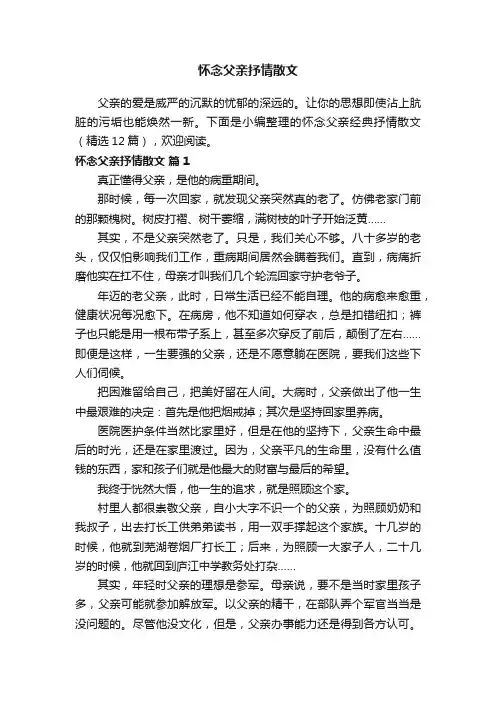 怀念父亲抒情散文

父亲的爱是威严的沉默的忧郁的深远的。让你的思想即使沾上肮脏的污垢也能焕然一新。下面是小编整理的怀念父亲经典抒情散文（精选 12 篇），欢迎阅读。

怀念父亲抒情散文 篇 1

真正懂得父亲，是他的病重期间。

那时候，每一次回家，就发现父亲突然真的老了。仿佛老家门前的那颗槐树。树皮打褶、树干萎缩，满树枝的叶子开始泛黄……

其实，不是父亲突然老了。只是，我们关心不够。八十多岁的老头，仅仅怕影响我们工作，重病期间居然会瞒着我们。直到，病痛折磨他实在扛不住，母亲才叫我们几个轮流回家守护老爷子。

年迈的老父亲，此时，日常生活已经不能自理。他的病愈来愈重，健康状况每况愈下。在病房，他不知道如何穿衣，总是扣错纽扣；裤子也只能是用一根布带子系上，甚至多次穿反了前后，颠倒了左右……即便是这样，一生要强的父亲，还是不愿意躺在医院，要我们这些下人们伺候。

把困难留给自己，把美好留在人间。大病时，父亲做出了他一生中最艰难的决定：首先是他把烟戒掉；其次是坚持回家里养病。

医院医护条件当然比家里好，但是在他的坚持下，父亲生命中最后的时光，还是在家里渡过。因为，父亲平凡的生命里，没有什么值钱的东西，家和孩子们就是他最大的财富与最后的希望。

我终于恍然大悟，他一生的追求，就是照顾这个家。

村里人都很崇敬父亲，自小大字不识一个的父亲，为照顾奶奶和我叔子，出去打长工供弟弟读书，用一双手撑起这个家族。十几岁的时候，他就到芜湖卷烟厂打长工；后来，为照顾一大家子人，二十几岁的时候，他就回到庐江中学教务处打杂……

其实，年轻时父亲的理想是参军。母亲说，要不是当时家里孩子多，父亲可能就参加解放军。以父亲的精干，在部队弄个军官当当是没问题的。尽管他没文化，但是，父亲办事能力还是得到各方认可。